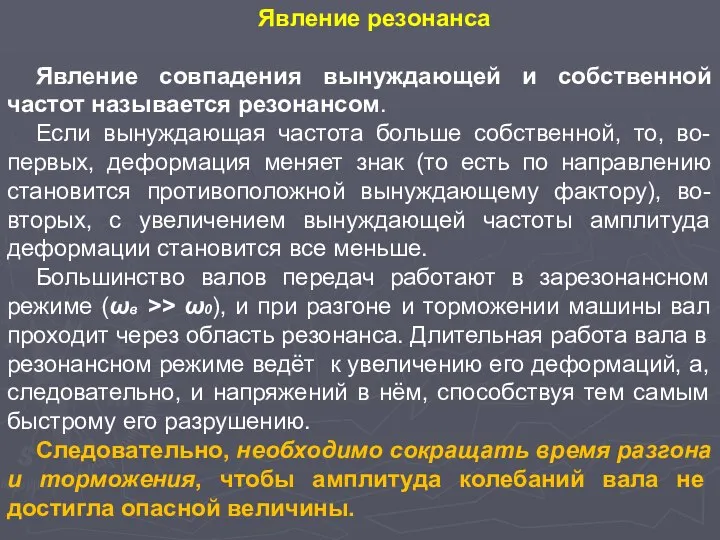 Явление резонанса

Явление совпадения вынуждающей и собственной частот называется резонансом.

Если вынуждающая частота больше собственной, то, во-первых, деформация меняет знак (то есть по направлению становится противоположной вынуждающему фактору), во-вторых, с увеличением вынуждающей частоты амплитуда деформации становится все меньше.

Большинство валов передач работают в зарезонансном режиме ($\omega_в >> \omega_0$), и при разгоне и торможении машины вал проходит через область резонанса. Длительная работа вала в резонансном режиме ведёт к увеличению его деформаций, а, следовательно, и напряжений в нём, способствуя тем самым быстрому его разрушению.

Следовательно, необходимо сокращать время разгона и торможения, чтобы амплитуда колебаний вала не достигла опасной величины.